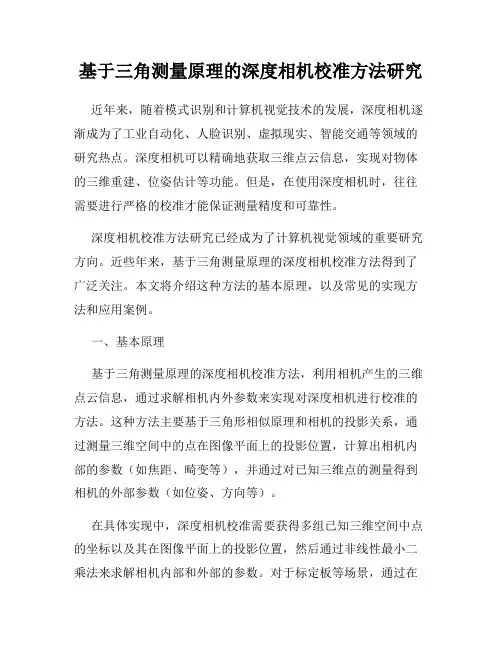 基于三角测量原理的深度相机校准方法研究

近年来，随着模式识别和计算机视觉技术的发展，深度相机逐渐成为了工业自动化、人脸识别、虚拟现实、智能交通等领域的研究热点。深度相机可以精确地获取三维点云信息，实现对物体的三维重建、位姿估计等功能。但是，在使用深度相机时，往往需要进行严格的校准才能保证测量精度和可靠性。

深度相机校准方法研究已经成为了计算机视觉领域的重要研究方向。近些年来，基于三角测量原理的深度相机校准方法得到了广泛关注。本文将介绍这种方法的基本原理，以及常见的实现方法和应用案例。

一、基本原理

基于三角测量原理的深度相机校准方法，利用相机产生的三维点云信息，通过求解相机内外参数来实现对深度相机进行校准的方法。这种方法主要基于三角形相似原理和相机的投影关系，通过测量三维空间中的点在图像平面上的投影位置，计算出相机内部的参数（如焦距、畸变等），并通过对已知三维点的测量得到相机的外部参数（如位姿、方向等）。

在具体实现中，深度相机校准需要获得多组已知三维空间中点的坐标以及其在图像平面上的投影位置，然后通过非线性最小二乘法来求解相机内部和外部的参数。对于标定板等场景，通过在